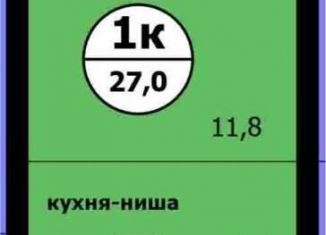 1к
27,0

11,8

кухня-ниша